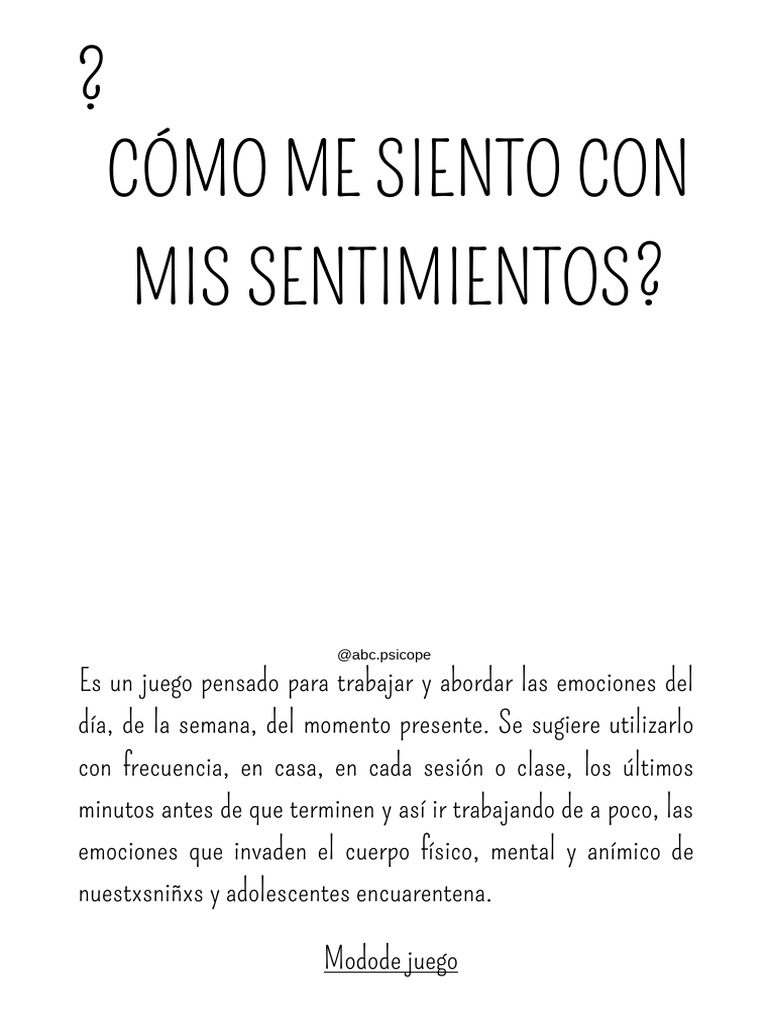 ¿

CÓMO ME SIENTO CON MIS SENTIMIENTOS?

@abc.psicope

Es un juego pensado para trabajar y abordar las emociones del día, de la semana, del momento presente. Se sugiere utilizarlo con frecuencia, en casa, en cada sesión o clase, los últimos minutos antes de que terminen y así ir trabajando de a poco, las emociones que invaden el cuerpo físico, mental y anímico de nuestxsniñxs y adolescentes encuarentena.

Modode juego